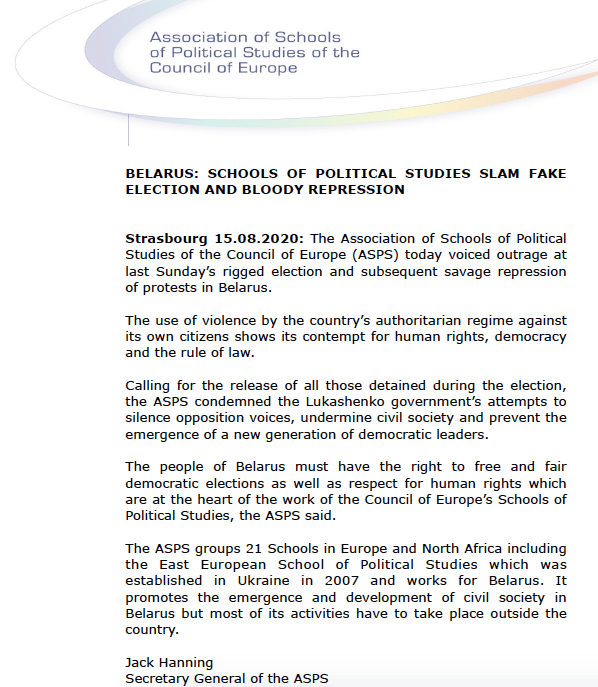 Association of Schools of Political Studies of the Council of Europe

BELARUS: SCHOOLS OF POLITICAL STUDIES SLAM FAKE ELECTION AND BLOODY REPRESSION

Strasbourg 15.08.2020: The Association of Schools of Political Studies of the Council of Europe (ASPS) today voiced outrage at last Sunday's rigged election and subsequent savage repression of protests in Belarus.

The use of violence by the country's authoritarian regime against its own citizens shows its contempt for human rights, democracy and the rule of law.

Calling for the release of all those detained during the election, the ASPS condemned the Lukashenko government's attempts to silence opposition voices, undermine civil society and prevent the emergence of a new generation of democratic leaders.

The people of Belarus must have the right to free and fair democratic elections as well as respect for human rights which are at the heart of the work of the Council of Europe's Schools of Political Studies, the ASPS said.

The ASPS groups 21 Schools in Europe and North Africa including the East European School of Political Studies which was established in Ukraine in 2007 and works for Belarus. It promotes the emergence and development of civil society in Belarus but most of its activities have to take place outside the country.

Jack Hanning
Secretary General of the ASPS